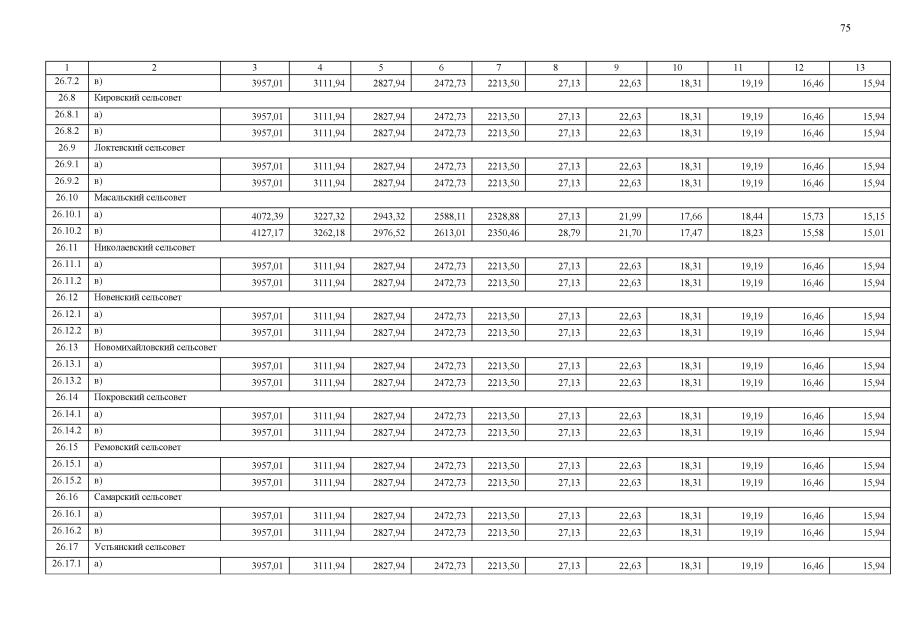 75

| 1 | 2 | 3 | 4 | 5 | 6 | 7 | 8 | 9 | 10 | 11 | 12 | 13 |
|---|---|---|---|---|---|---|---|---|---|---|---|---|
| 26.7.2 | в) | 3957,01 | 3111,94 | 2827,94 | 2472,73 | 2213,50 | 27,13 | 22,63 | 18,31 | 19,19 | 16,46 | 15,94 |
| 26.8 | Кировский сельсовет | | | | | | | | | | | |
| 26.8.1 | а) | 3957,01 | 3111,94 | 2827,94 | 2472,73 | 2213,50 | 27,13 | 22,63 | 18,31 | 19,19 | 16,46 | 15,94 |
| 26.8.2 | в) | 3957,01 | 3111,94 | 2827,94 | 2472,73 | 2213,50 | 27,13 | 22,63 | 18,31 | 19,19 | 16,46 | 15,94 |
| 26.9 | Локтевский сельсовет | | | | | | | | | | | |
| 26.9.1 | а) | 3957,01 | 3111,94 | 2827,94 | 2472,73 | 2213,50 | 27,13 | 22,63 | 18,31 | 19,19 | 16,46 | 15,94 |
| 26.9.2 | в) | 3957,01 | 3111,94 | 2827,94 | 2472,73 | 2213,50 | 27,13 | 22,63 | 18,31 | 19,19 | 16,46 | 15,94 |
| 26.10 | Масальский сельсовет | | | | | | | | | | | |
| 26.10.1 | а) | 4072,39 | 3227,32 | 2943,32 | 2588,11 | 2328,88 | 27,13 | 21,99 | 17,66 | 18,44 | 15,73 | 15,15 |
| 26.10.2 | в) | 4127,17 | 3262,18 | 2976,52 | 2613,01 | 2350,46 | 28,79 | 21,70 | 17,47 | 18,23 | 15,58 | 15,01 |
| 26.11 | Николаевский сельсовет | | | | | | | | | | | |
| 26.11.1 | а) | 3957,01 | 3111,94 | 2827,94 | 2472,73 | 2213,50 | 27,13 | 22,63 | 18,31 | 19,19 | 16,46 | 15,94 |
| 26.11.2 | в) | 3957,01 | 3111,94 | 2827,94 | 2472,73 | 2213,50 | 27,13 | 22,63 | 18,31 | 19,19 | 16,46 | 15,94 |
| 26.12 | Новенский сельсовет | | | | | | | | | | | |
| 26.12.1 | а) | 3957,01 | 3111,94 | 2827,94 | 2472,73 | 2213,50 | 27,13 | 22,63 | 18,31 | 19,19 | 16,46 | 15,94 |
| 26.12.2 | в) | 3957,01 | 3111,94 | 2827,94 | 2472,73 | 2213,50 | 27,13 | 22,63 | 18,31 | 19,19 | 16,46 | 15,94 |
| 26.13 | Новомихайловский сельсовет | | | | | | | | | | | |
| 26.13.1 | а) | 3957,01 | 3111,94 | 2827,94 | 2472,73 | 2213,50 | 27,13 | 22,63 | 18,31 | 19,19 | 16,46 | 15,94 |
| 26.13.2 | в) | 3957,01 | 3111,94 | 2827,94 | 2472,73 | 2213,50 | 27,13 | 22,63 | 18,31 | 19,19 | 16,46 | 15,94 |
| 26.14 | Покровский сельсовет | | | | | | | | | | | |
| 26.14.1 | а) | 3957,01 | 3111,94 | 2827,94 | 2472,73 | 2213,50 | 27,13 | 22,63 | 18,31 | 19,19 | 16,46 | 15,94 |
| 26.14.2 | в) | 3957,01 | 3111,94 | 2827,94 | 2472,73 | 2213,50 | 27,13 | 22,63 | 18,31 | 19,19 | 16,46 | 15,94 |
| 26.15 | Ремовский сельсовет | | | | | | | | | | | |
| 26.15.1 | а) | 3957,01 | 3111,94 | 2827,94 | 2472,73 | 2213,50 | 27,13 | 22,63 | 18,31 | 19,19 | 16,46 | 15,94 |
| 26.15.2 | в) | 3957,01 | 3111,94 | 2827,94 | 2472,73 | 2213,50 | 27,13 | 22,63 | 18,31 | 19,19 | 16,46 | 15,94 |
| 26.16 | Самарский сельсовет | | | | | | | | | | | |
| 26.16.1 | а) | 3957,01 | 3111,94 | 2827,94 | 2472,73 | 2213,50 | 27,13 | 22,63 | 18,31 | 19,19 | 16,46 | 15,94 |
| 26.16.2 | в) | 3957,01 | 3111,94 | 2827,94 | 2472,73 | 2213,50 | 27,13 | 22,63 | 18,31 | 19,19 | 16,46 | 15,94 |
| 26.17 | Устьянский сельсовет | | | | | | | | | | | |
| 26.17.1 | а) | 3957,01 | 3111,94 | 2827,94 | 2472,73 | 2213,50 | 27,13 | 22,63 | 18,31 | 19,19 | 16,46 | 15,94 |